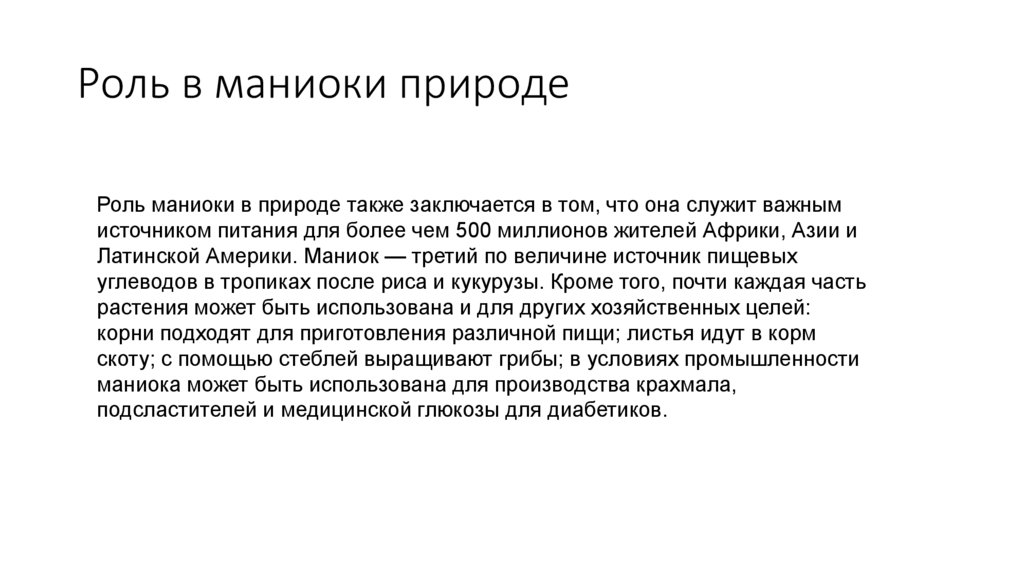 Роль в маниоки природе

Роль маниоки в природе также заключается в том, что она служит важным источником питания для более чем 500 миллионов жителей Африки, Азии и Латинской Америки. Маниок — третий по величине источник пищевых углеводов в тропиках после риса и кукурузы. Кроме того, почти каждая часть растения может быть использована и для других хозяйственных целей: корни подходят для приготовления различной пищи; листья идут в корм скоту; с помощью стеблей выращивают грибы; в условиях промышленности маниока может быть использована для производства крахмала, подсластителей и медицинской глюкозы для диабетиков.